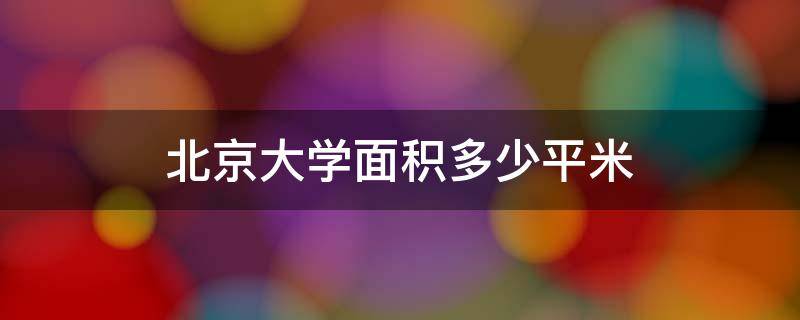 北京大学面积多少平米